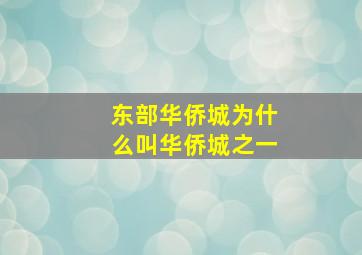 东部华侨城为什么叫华侨城之一